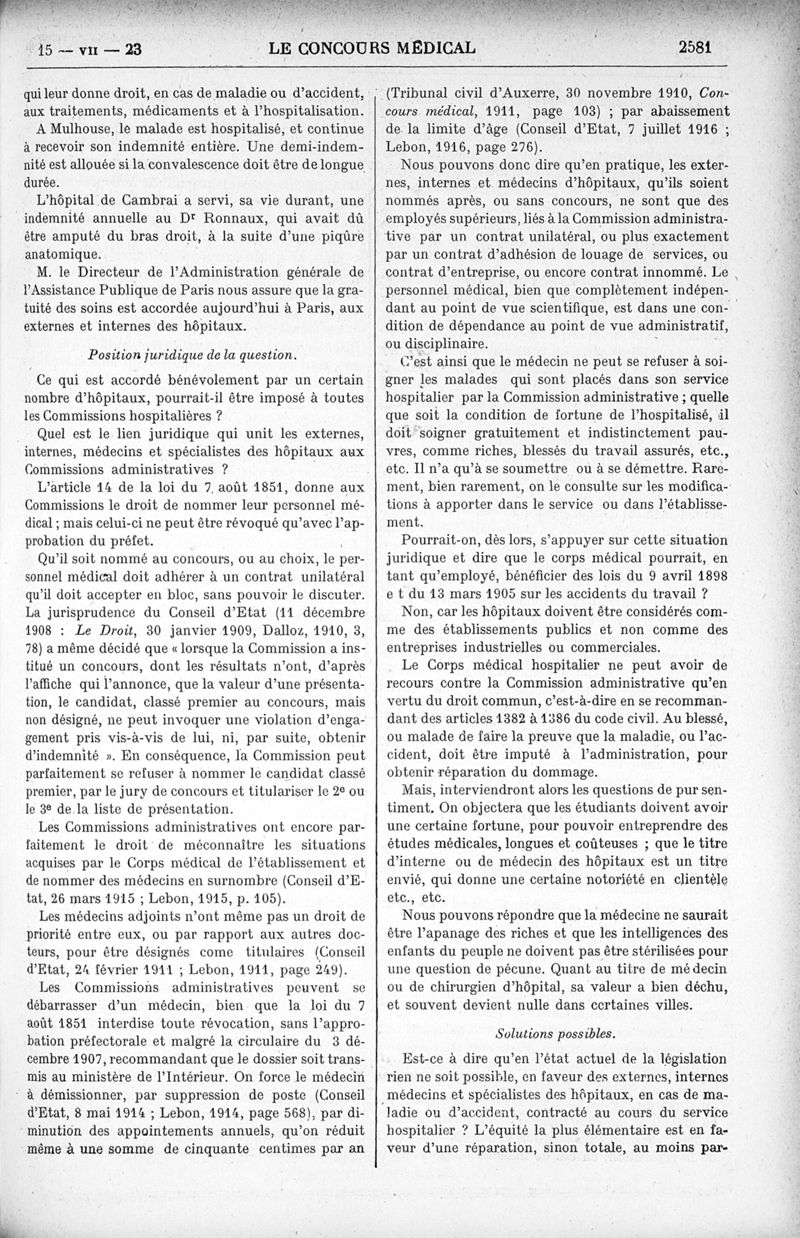 15 — VII — 23 LE CONCOURS MÉDICAL 2581

qui leur donne droit, en cas de maladie ou d'accident, aux traitements, médicaments et à l'hospitalisation.

A Mulhouse, le malade est hospitalisé, et continue à recevoir son indemnité entière. Une demi-indemnité est allouée si la convalescence doit être de longue durée.

L'hôpital de Cambrai a servi, sa vie durant, une indemnité annuelle au Dr Ronnaux, qui avait dû être amputé du bras droit, à la suite d'une piqûre anatomique.

M. le Directeur de l'Administration générale de l'Assistance Publique de Paris nous assure que la gratuité des soins est accordée aujourd'hui à Paris, aux externes et internes des hôpitaux.

Position juridique de la question.

Ce qui est accordé bénévolement par un certain nombre d'hôpitaux, pourrait-il être imposé à toutes les Commissions hospitalières ?

Quel est le lien juridique qui unit les externes, internes, médecins et spécialistes des hôpitaux aux Commissions administratives ?

L'article 14 de la loi du 7 août 1851, donne aux Commissions le droit de nommer leur personnel médical ; mais celui-ci ne peut être révoqué qu'avec l'approbation du préfet.

Qu'il soit nommé au concours, ou au choix, le personnel médical doit adhérer à un contrat unilatéral qu'il doit accepter en bloc, sans pouvoir le discuter. La jurisprudence du Conseil d'Etat (11 décembre 1908 : Le Droit, 30 janvier 1909, Dalloz, 1910, 3, 78) a même décidé que « lorsque la Commission a institué un concours, dont les résultats n'ont, d'après l'affiche qui l'annonce, que la valeur d'une présentation, le candidat, classé premier au concours, mais non désigné, ne peut invoquer une violation d'engagement pris vis-à-vis de lui, ni, par suite, obtenir d'indemnité ». En conséquence, la Commission peut parfaitement se refuser à nommer le candidat classé premier, par le jury de concours et titulariser le 2e ou le 3e de la liste de présentation.

Les Commissions administratives ont encore parfaitement le droit de méconnaître les situations acquises par le Corps médical de l'établissement et de nommer des médecins en surnombre (Conseil d'Etat, 26 mars 1915 ; Lebon, 1915, p. 105).

Les médecins adjoints n'ont même pas un droit de priorité entre eux, ou par rapport aux autres docteurs, pour être désignés come titulaires (Conseil d'Etat, 24 février 1911 ; Lebon, 1911, page 249).

Les Commissions administratives peuvent se débarrasser d'un médecin, bien que la loi du 7 août 1851 interdise toute révocation, sans l'approbation préfectorale et malgré la circulaire du 3 décembre 1907, recommandant que le dossier soit transmis au ministère de l'Intérieur. On force le médecin à démissionner, par suppression de poste (Conseil d'Etat, 8 mai 1914 ; Lebon, 1914, page 568), par diminution des appointements annuels, qu'on réduit même à une somme de cinquante centimes par an (Tribunal civil d'Auxerre, 30 novembre 1910, Concours médical, 1911, page 103) ; par abaissement de la limite d'âge (Conseil d'Etat, 7 juillet 1916 ; Lebon, 1916, page 276).

Nous pouvons donc dire qu'en pratique, les externes, internes et médecins d'hôpitaux, qu'ils soient nommés après, ou sans concours, ne sont que des employés supérieurs, liés à la Commission administrative par un contrat unilatéral, ou plus exactement par un contrat d'adhésion de louage de services, ou contrat d'entreprise, ou encore contrat innommé. Le personnel médical, bien que complètement indépendant au point de vue scientifique, est dans une condition de dépendance au point de vue administratif, ou disciplinaire.

C'est ainsi que le médecin ne peut se refuser à soigner les malades qui sont placés dans son service hospitalier par la Commission administrative ; quelle que soit la condition de fortune de l'hospitalisé, il doit soigner gratuitement et indistinctement pauvres, comme riches, blessés du travail assurés, etc., etc. Il n'a qu'à se soumettre ou à se démettre. Rarement, bien rarement, on le consulte sur les modifications à apporter dans le service ou dans l'établissement.

Pourrait-on, dès lors, s'appuyer sur cette situation juridique et dire que le corps médical pourrait, en tant qu'employé, bénéficier des lois du 9 avril 1898 e t du 13 mars 1905 sur les accidents du travail ?

Non, car les hôpitaux doivent être considérés comme des établissements publics et non comme des entreprises industrielles ou commerciales.

Le Corps médical hospitalier ne peut avoir de recours contre la Commission administrative qu'en vertu du droit commun, c'est-à-dire en se recommandant des articles 1382 à 1386 du code civil. Au blessé, ou malade de faire la preuve que la maladie, ou l'accident, doit être imputé à l'administration, pour obtenir réparation du dommage.

Mais, interviendront alors les questions de pur sentiment. On objectera que les étudiants doivent avoir une certaine fortune, pour pouvoir entreprendre des études médicales, longues et coûteuses ; que le titre d'interne ou de médecin des hôpitaux est un titre envié, qui donne une certaine notoriété en clientèle etc., etc.

Nous pouvons répondre que la médecine ne saurait être l'apanage des riches et que les intelligences des enfants du peuple ne doivent pas être stérilisées pour une question de pécune. Quant au titre de mé decin ou de chirurgien d'hôpital, sa valeur a bien déchu, et souvent devient nulle dans certaines villes.

Solutions possibles.

Est-ce à dire qu'en l'état actuel de la législation rien ne soit possible, en faveur des externes, internes médecins et spécialistes des hôpitaux, en cas de maladie ou d'accident, contracté au cours du service hospitalier ? L'équité la plus élémentaire est en faveur d'une réparation, sinon totale, au moins par-